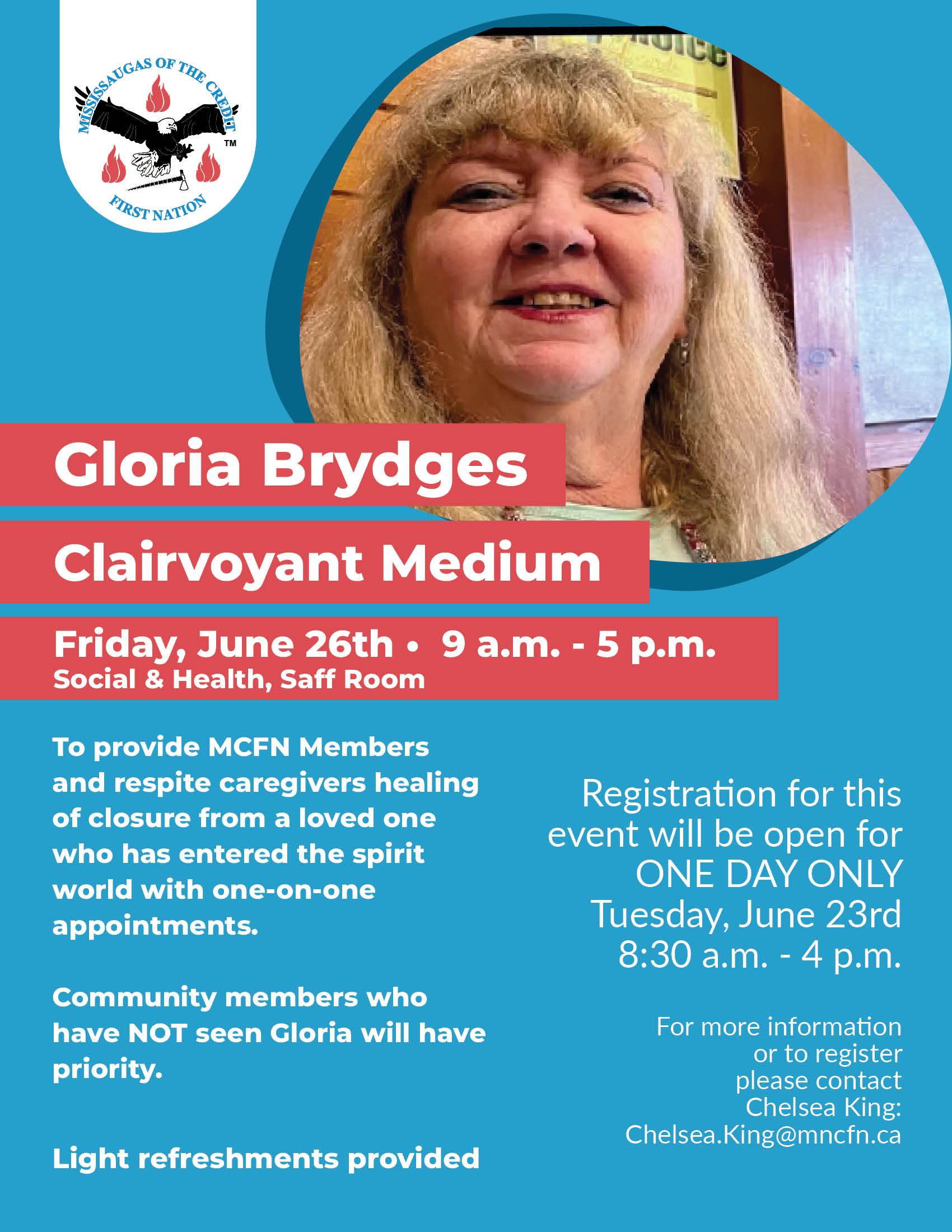 MISSISSAUGAS OF THE CREDIT
TM
FIRST NATION

Gloria Brydges

Clairvoyant Medium

Friday, June 26th • 9 a.m. - 5 p.m.
Social & Health, Saff Room

To provide MCFN Members and respite caregivers healing of closure from a loved one who has entered the spirit world with one-on-one appointments.

Community members who have NOT seen Gloria will have priority.

Light refreshments provided

Registration for this event will be open for ONE DAY ONLY Tuesday, June 23rd 8:30 a.m. - 4 p.m.

For more information or to register please contact Chelsea King: Chelsea.King@mncfn.ca